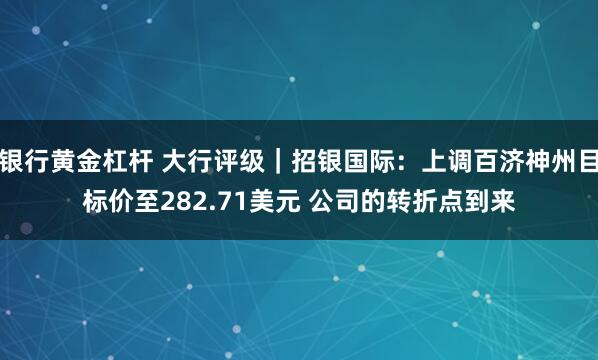 银行黄金杠杆 大行评级｜招银国际：上调百济神州目标价至282.71美元 公司的转折点到来